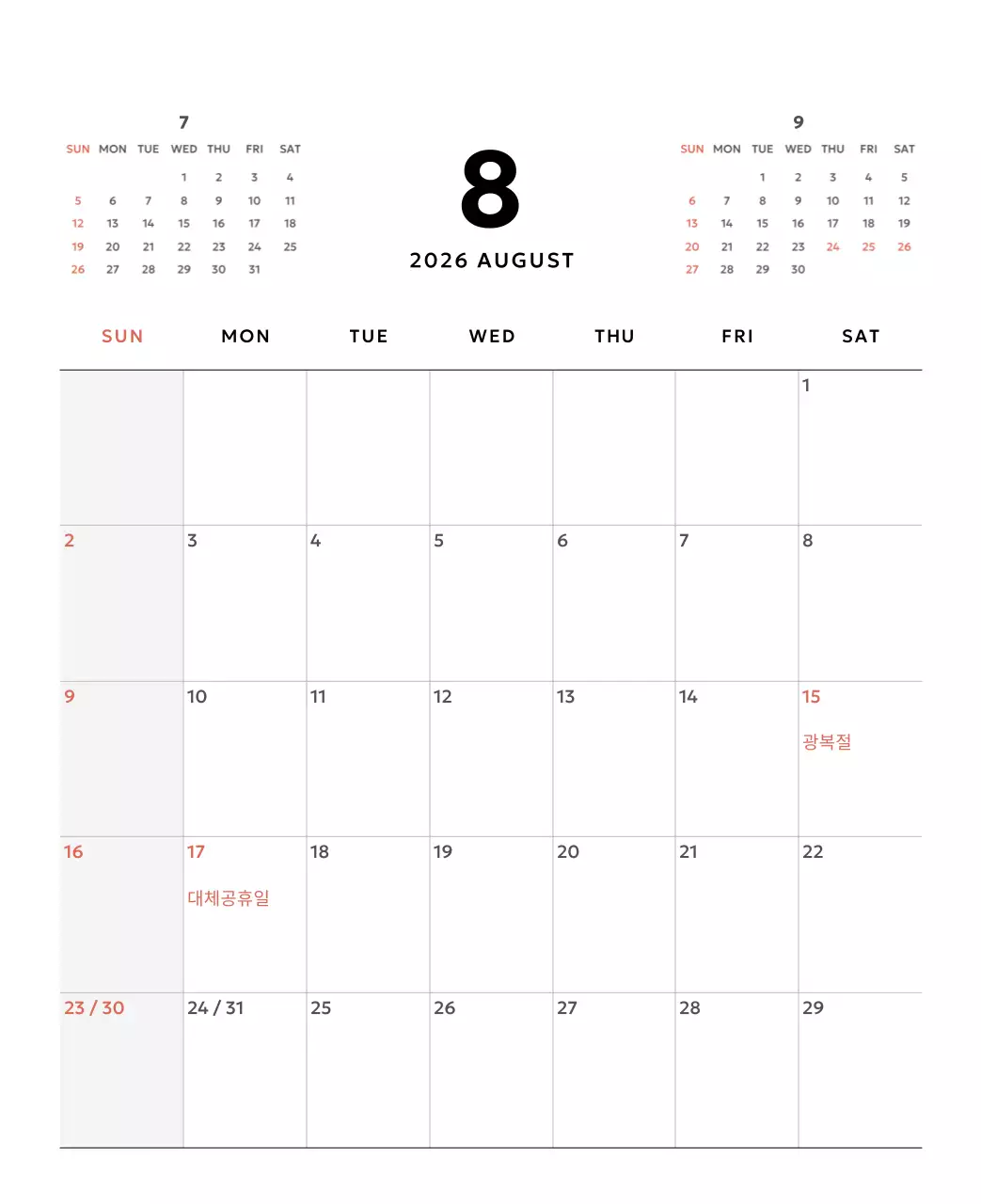 7

| SUN | MON | TUE | WED | THU | FRI | SAT |
|---|---|---|---|---|---|---|
| | | | 1 | 2 | 3 | 4 |
| 5 | 6 | 7 | 8 | 9 | 10 | 11 |
| 12 | 13 | 14 | 15 | 16 | 17 | 18 |
| 19 | 20 | 21 | 22 | 23 | 24 | 25 |
| 26 | 27 | 28 | 29 | 30 | 31 | |

8
2026 AUGUST

9

| SUN | MON | TUE | WED | THU | FRI | SAT |
|---|---|---|---|---|---|---|
| | | 1 | 2 | 3 | 4 | 5 |
| 6 | 7 | 8 | 9 | 10 | 11 | 12 |
| 13 | 14 | 15 | 16 | 17 | 18 | 19 |
| 20 | 21 | 22 | 23 | 24 | 25 | 26 |
| 27 | 28 | 29 | 30 | | | |

| SUN | MON | TUE | WED | THU | FRI | SAT |
|---|---|---|---|---|---|---|
| | | | | | | 1 |
| 2 | 3 | 4 | 5 | 6 | 7 | 8 |
| 9 | 10 | 11 | 12 | 13 | 14 | 15 광복절 |
| 16 | 17 대체공휴일 | 18 | 19 | 20 | 21 | 22 |
| 23 / 30 | 24 / 31 | 25 | 26 | 27 | 28 | 29 |